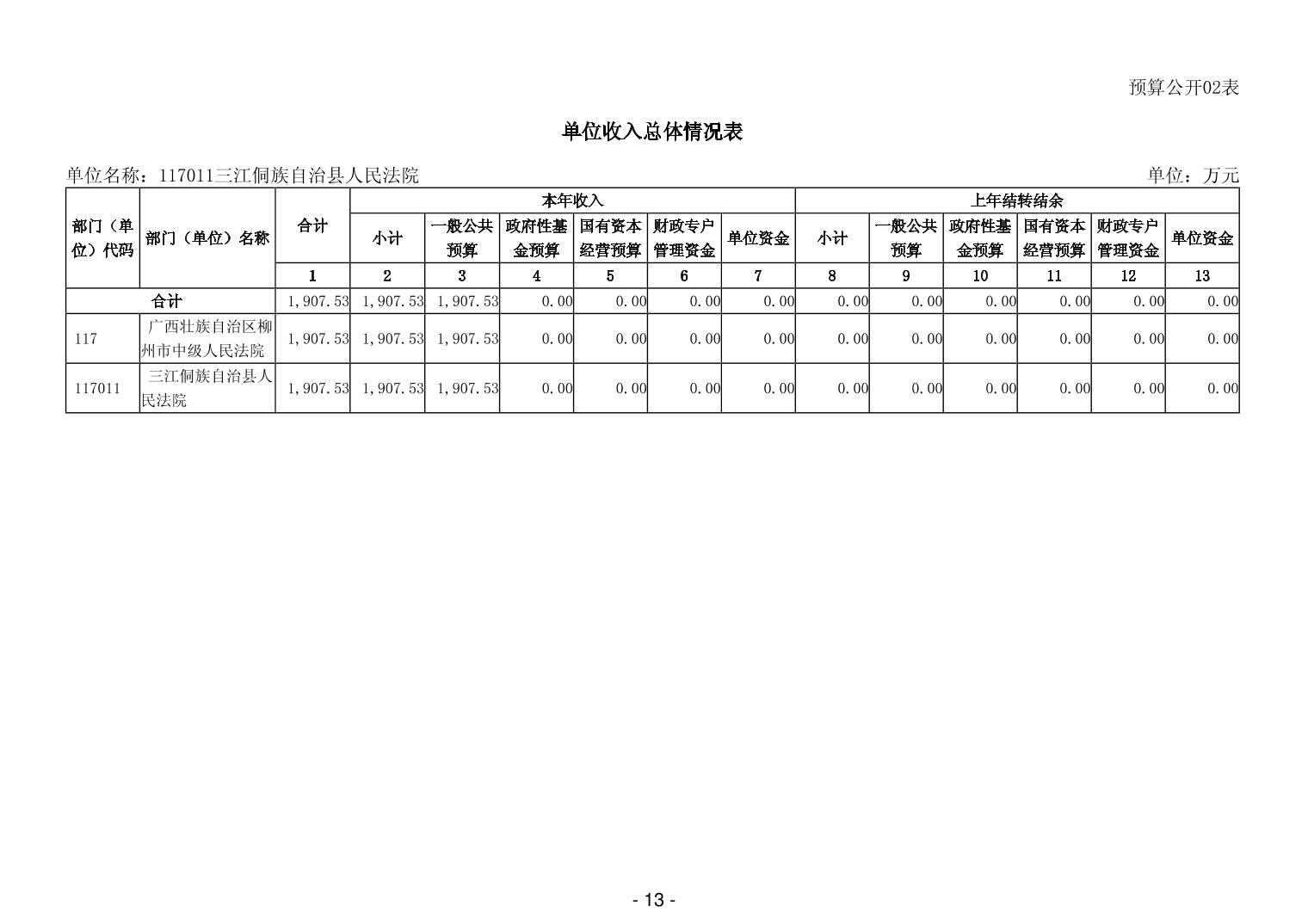 预算公开02表

单位收入总体情况表

单位名称：117011三江侗族自治县人民法院

单位：万元

| 部门（单位）代码 | 部门（单位）名称 | 合计 | 本年收入 |  |  |  |  |  | 上年结转结余 |  |  |  |  |  |
|---|---|---|---|---|---|---|---|---|---|---|---|---|---|---|
|  |  |  | 小计 | 一般公共预算 | 政府性基金预算 | 国有资本经营预算 | 财政专户管理资金 | 单位资金 | 小计 | 一般公共预算 | 政府性基金预算 | 国有资本经营预算 | 财政专户管理资金 | 单位资金 |
|  |  | 1 | 2 | 3 | 4 | 5 | 6 | 7 | 8 | 9 | 10 | 11 | 12 | 13 |
| 合计 |  | 1,907.53 | 1,907.53 | 1,907.53 | 0.00 | 0.00 | 0.00 | 0.00 | 0.00 | 0.00 | 0.00 | 0.00 | 0.00 | 0.00 |
| 117 | 广西壮族自治区柳州市中级人民法院 | 1,907.53 | 1,907.53 | 1,907.53 | 0.00 | 0.00 | 0.00 | 0.00 | 0.00 | 0.00 | 0.00 | 0.00 | 0.00 | 0.00 |
| 117011 | 三江侗族自治县人民法院 | 1,907.53 | 1,907.53 | 1,907.53 | 0.00 | 0.00 | 0.00 | 0.00 | 0.00 | 0.00 | 0.00 | 0.00 | 0.00 | 0.00 |

- 13 -